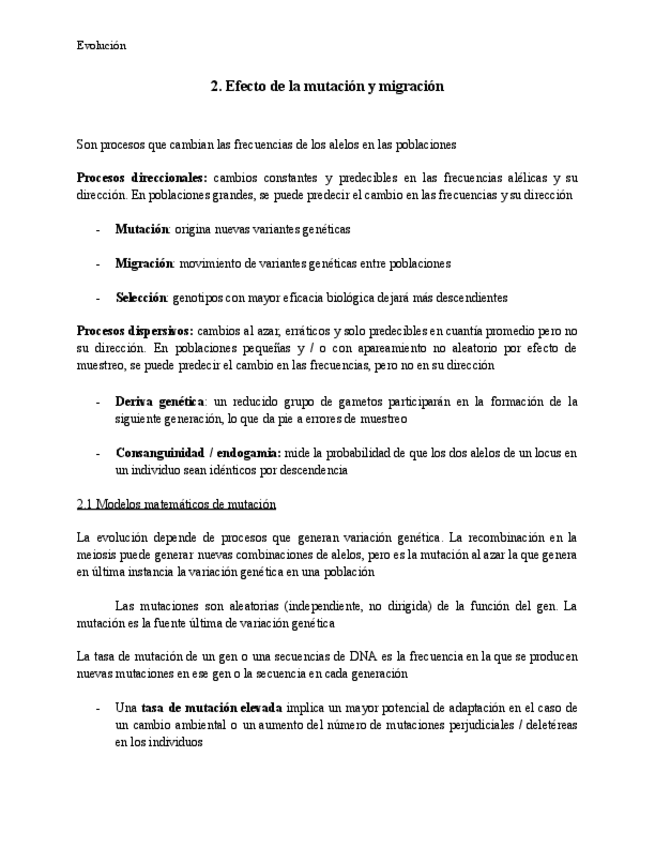 Evolución

2. Efecto de la mutación y migración

Son procesos que cambian las frecuencias de los alelos en las poblaciones

Procesos direccionales: cambios constantes y predecibles en las frecuencias alélicas y su dirección. En poblaciones grandes, se puede predecir el cambio en las frecuencias y su dirección

- Mutación: origina nuevas variantes genéticas

- Migración: movimiento de variantes genéticas entre poblaciones

- Selección: genotipos con mayor eficacia biológica dejará más descendientes

Procesos dispersivos: cambios al azar, erráticos y solo predecibles en cuantía promedio pero no su dirección. En poblaciones pequeñas y / o con apareamiento no aleatorio por efecto de muestreo, se puede predecir el cambio en las frecuencias, pero no en su dirección

- Deriva genética: un reducido grupo de gametos participarán en la formación de la siguiente generación, lo que da pie a errores de muestreo

- Consanguinidad / endogamia: mide la probabilidad de que los dos alelos de un locus en un individuo sean idénticos por descendencia

2.1 Modelos matemáticos de mutación

La evolución depende de procesos que generan variación genética. La recombinación en la meiosis puede generar nuevas combinaciones de alelos, pero es la mutación al azar la que genera en última instancia la variación genética en una población

Las mutaciones son aleatorias (independiente, no dirigida) de la función del gen. La mutación es la fuente última de variación genética

La tasa de mutación de un gen o una secuencias de DNA es la frecuencia en la que se producen nuevas mutaciones en ese gen o la secuencia en cada generación

- Una tasa de mutación elevada implica un mayor potencial de adaptación en el caso de un cambio ambiental o un aumento del número de mutaciones perjudiciales / deletéreas en los individuos